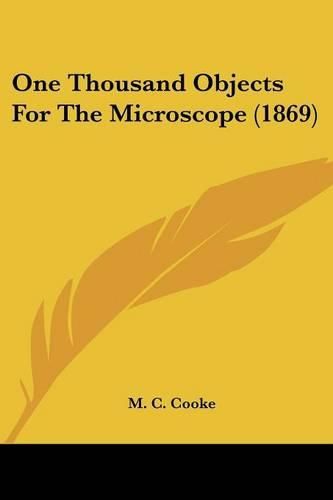 One Thousand Objects For The Microscope (1869)

M. C. Cooke